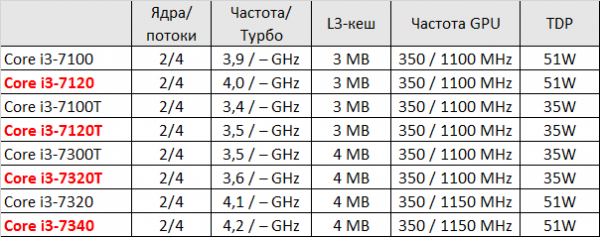 | | Ядра/ потоки | Частота/ Турбо | L3-кеш | Частота GPU | TDP |
|---|---|---|---|---|---|
| Core i3-7100 | 2/4 | 3,9 / – GHz | 3 MB | 350 / 1100 MHz | 51W |
| Core i3-7120 | 2/4 | 4,0 / – GHz | 3 MB | 350 / 1100 MHz | 51W |
| Core i3-7100T | 2/4 | 3,4 / – GHz | 3 MB | 350 / 1100 MHz | 35W |
| Core i3-7120T | 2/4 | 3,5 / – GHz | 3 MB | 350 / 1100 MHz | 35W |
| Core i3-7300T | 2/4 | 3,5 / – GHz | 4 MB | 350 / 1100 MHz | 35W |
| Core i3-7320T | 2/4 | 3,6 / – GHz | 4 MB | 350 / 1100 MHz | 35W |
| Core i3-7320 | 2/4 | 4,1 / – GHz | 4 MB | 350 / 1150 MHz | 51W |
| Core i3-7340 | 2/4 | 4,2 / – GHz | 4 MB | 350 / 1150 MHz | 51W |